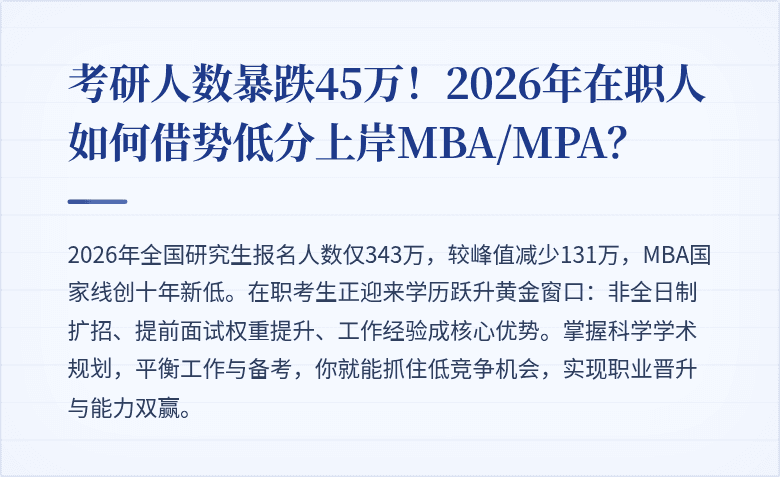 考研人数暴跌45万！2026年在职人如何借势低分上岸MBA/MPA？

2026年全国研究生报名人数仅343万，较峰值减少131万，MBA国家线创十年新低。在职考生正迎来学历跃升黄金窗口：非全日制扩招、提前面试权重提升、工作经验成核心优势。掌握科学学术规划，平衡工作与备考，你就能抓住低竞争机会，实现职业晋升与能力双赢。